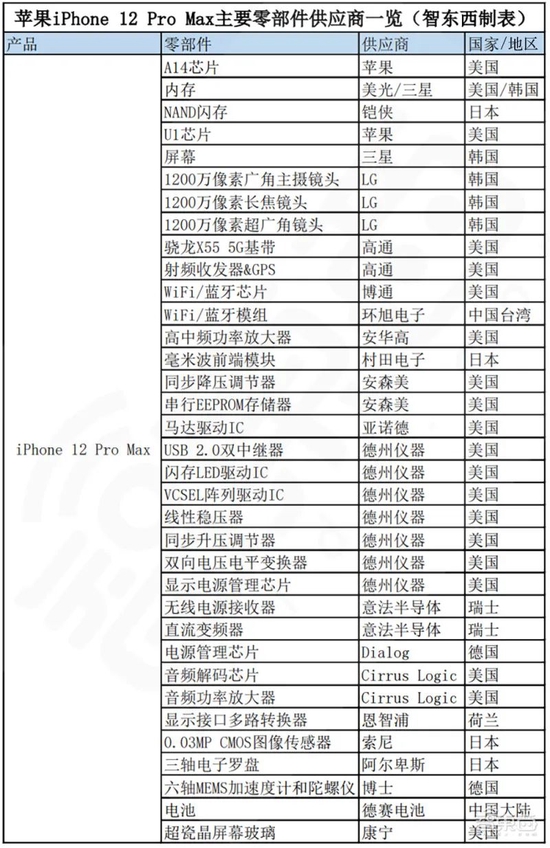 苹果iPhone 12 Pro Max主要零部件供应商一览（智东西制表）

| 产品 | 零部件 | 供应商 | 国家/地区 |
|---|---|---|---|
| iPhone 12 Pro Max | A14芯片 | 苹果 | 美国 |
| | 内存 | 美光/三星 | 美国/韩国 |
| | NAND闪存 | 铠侠 | 日本 |
| | U1芯片 | 苹果 | 美国 |
| | 屏幕 | 三星 | 韩国 |
| | 1200万像素广角主摄镜头 | LG | 韩国 |
| | 1200万像素长焦镜头 | LG | 韩国 |
| | 1200万像素超广角镜头 | LG | 韩国 |
| | 骁龙X55 5G基带 | 高通 | 美国 |
| | 射频收发器&GPS | 高通 | 美国 |
| | WiFi/蓝牙芯片 | 博通 | 美国 |
| | WiFi/蓝牙模组 | 环旭电子 | 中国台湾 |
| | 高中频功率放大器 | 安华高 | 美国 |
| | 毫米波前端模块 | 村田电子 | 日本 |
| | 同步降压调节器 | 安森美 | 美国 |
| | 串行EEPROM存储器 | 安森美 | 美国 |
| | 马达驱动IC | 亚诺德 | 美国 |
| | USB 2.0双中继器 | 德州仪器 | 美国 |
| | 闪存LED驱动IC | 德州仪器 | 美国 |
| | VCSEL阵列驱动IC | 德州仪器 | 美国 |
| | 线性稳压器 | 德州仪器 | 美国 |
| | 同步升压调节器 | 德州仪器 | 美国 |
| | 双向电压电平变换器 | 德州仪器 | 美国 |
| | 显示电源管理芯片 | 德州仪器 | 美国 |
| | 无线电源接收器 | 意法半导体 | 瑞士 |
| | 直流变频器 | 意法半导体 | 瑞士 |
| | 电源管理芯片 | Dialog | 德国 |
| | 音频解码芯片 | Cirrus Logic | 美国 |
| | 音频功率放大器 | Cirrus Logic | 美国 |
| | 显示接口多路转换器 | 恩智浦 | 荷兰 |
| | 0.03MP CMOS图像传感器 | 索尼 | 日本 |
| | 三轴电子罗盘 | 阿尔卑斯 | 日本 |
| | 六轴MEMS加速度计和陀螺仪 | 博士 | 德国 |
| | 电池 | 德赛电池 | 中国大陆 |
| | 超瓷晶屏幕玻璃 | 康宁 | 美国 |